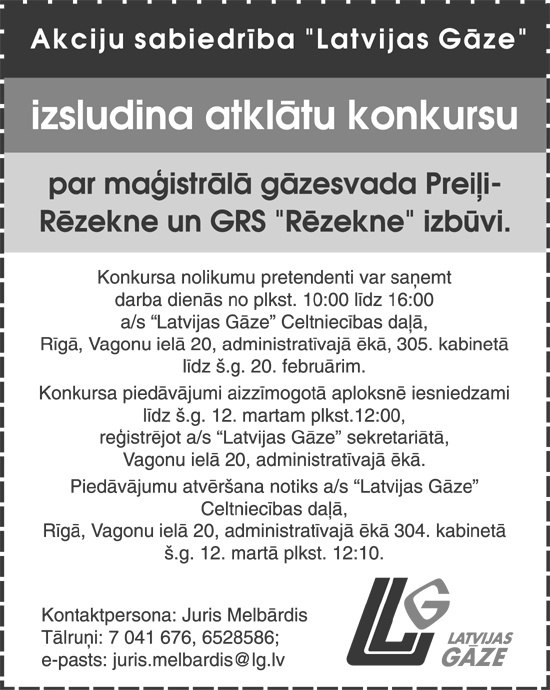 Akciju sabiedrība "Latvijas Gāze"

izsludina atklātu konkursu

par maģistrālā gāzesvada Preiļi-Rēzekne un GRS "Rēzekne" izbūvi.

Konkursa nolikumu pretendenti var saņemt darba dienās no plkst. 10:00 līdz 16:00 a/s “Latvijas Gāze” Celtniecības daļā, Rīgā, Vagonu ielā 20, administratīvajā ēkā, 305. kabinetā līdz š.g. 20. februārim.

Konkursa piedāvājumi aizzīmogotā aploksnē iesniedzami līdz š.g. 12. martam plkst.12:00, reģistrējot a/s “Latvijas Gāze” sekretariātā, Vagonu ielā 20, administratīvajā ēkā.

Piedāvājumu atvēršana notiks a/s “Latvijas Gāze” Celtniecības daļā, Rīgā, Vagonu ielā 20, administratīvajā ēkā 304. kabinetā š.g. 12. martā plkst. 12:10.

Kontaktpersona: Juris Melbārdis
Tālruņi: 7 041 676, 6528586;
e-pasts: juris.melbardis@lg.lv

LG LATVIJAS GĀZE